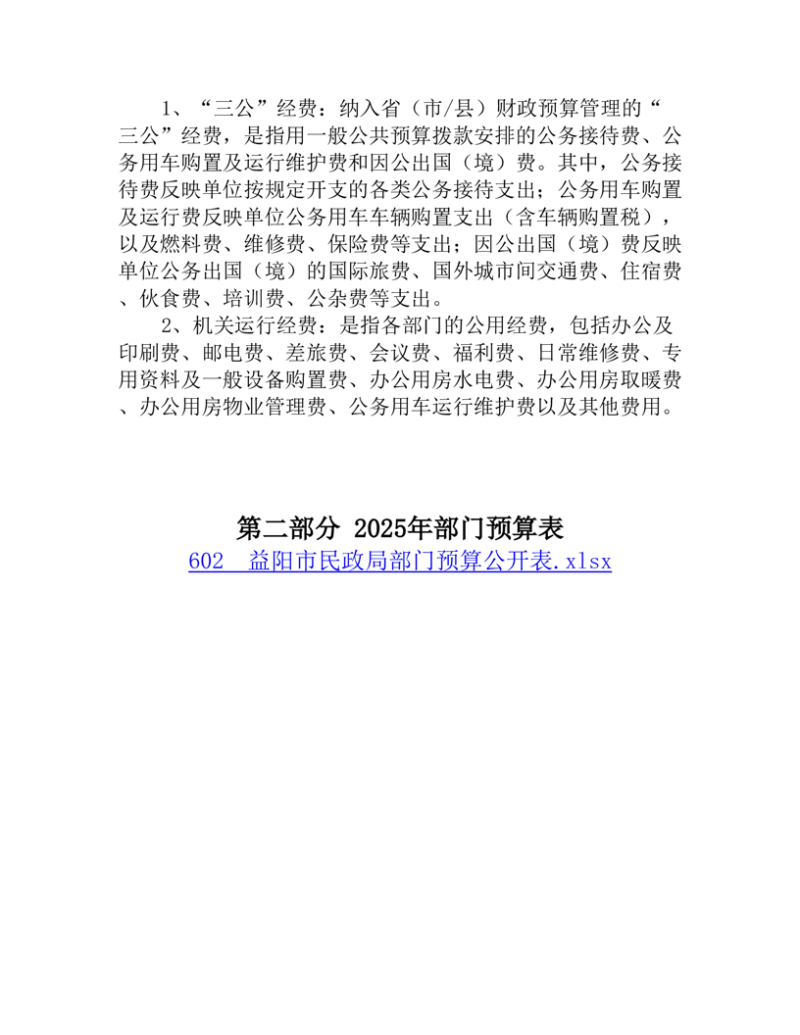 1、“三公”经费：纳入省（市/县）财政预算管理的“三公”经费，是指用一般公共预算拨款安排的公务接待费、公务用车购置及运行维护费和因公出国（境）费。其中，公务接待费反映单位按规定开支的各类公务接待支出；公务用车购置及运行费反映单位公务用车车辆购置支出（含车辆购置税），以及燃料费、维修费、保险费等支出；因公出国（境）费反映单位公务出国（境）的国际旅费、国外城市间交通费、住宿费、伙食费、培训费、公杂费等支出。

2、机关运行经费：是指各部门的公用经费，包括办公及印刷费、邮电费、差旅费、会议费、福利费、日常维修费、专用资料及一般设备购置费、办公用房水电费、办公用房取暖费、办公用房物业管理费、公务用车运行维护费以及其他费用。

第二部分 2025年部门预算表

602 益阳市民政局部门预算公开表.xlsx